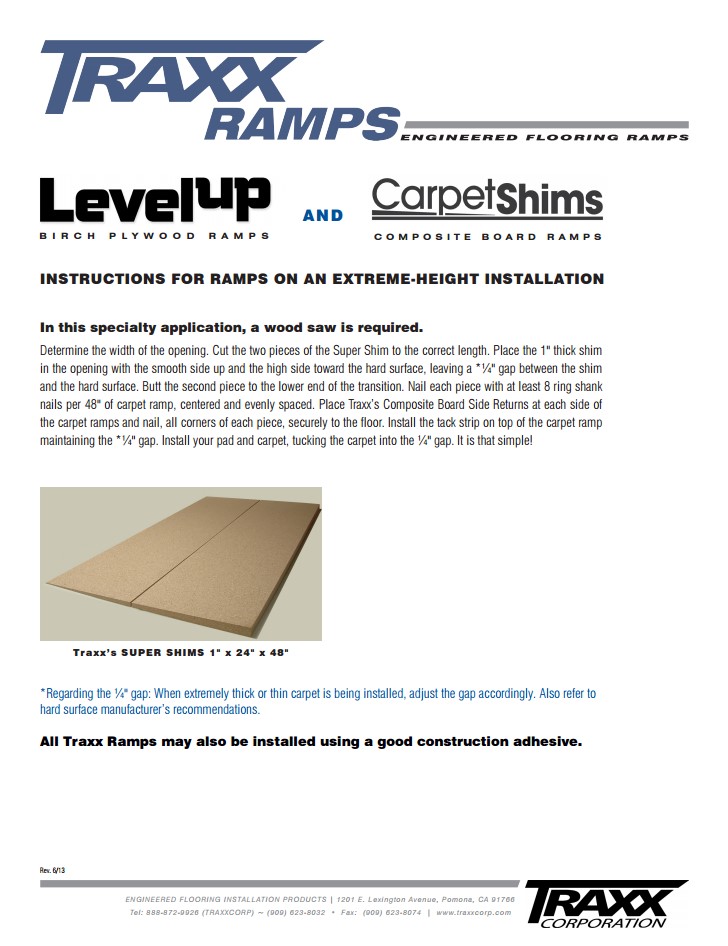 TRAXX RAMPS
ENGINEERED FLOORING RAMPS

LevelUP
BIRCH PLYWOOD RAMPS

AND

CarpetShims
COMPOSITE BOARD RAMPS

INSTRUCTIONS FOR RAMPS ON AN EXTREME-HEIGHT INSTALLATION

In this specialty application, a wood saw is required.

Determine the width of the opening. Cut the two pieces of the Super Shim to the correct length. Place the 1" thick shim in the opening with the smooth side up and the high side toward the hard surface, leaving a *¼" gap between the shim and the hard surface. Butt the second piece to the lower end of the transition. Nail each piece with at least 8 ring shank nails per 48" of carpet ramp, centered and evenly spaced. Place Traxx's Composite Board Side Returns at each side of the carpet ramps and nail, all corners of each piece, securely to the floor. Install the tack strip on top of the carpet ramp maintaining the *¼" gap. Install your pad and carpet, tucking the carpet into the ¼" gap. It is that simple!

Traxx's SUPER SHIMS 1" x 24" x 48"

*Regarding the ¼" gap: When extremely thick or thin carpet is being installed, adjust the gap accordingly. Also refer to hard surface manufacturer's recommendations.

All Traxx Ramps may also be installed using a good construction adhesive.

Rev. 6/13

ENGINEERED FLOORING INSTALLATION PRODUCTS | 1201 E. Lexington Avenue, Pomona, CA 91766
Tel: 888-872-9926 (TRAXXCORP) ~ (909) 623-8032 • Fax: (909) 623-8074 | www.traxxcorp.com

TRAXX CORPORATION